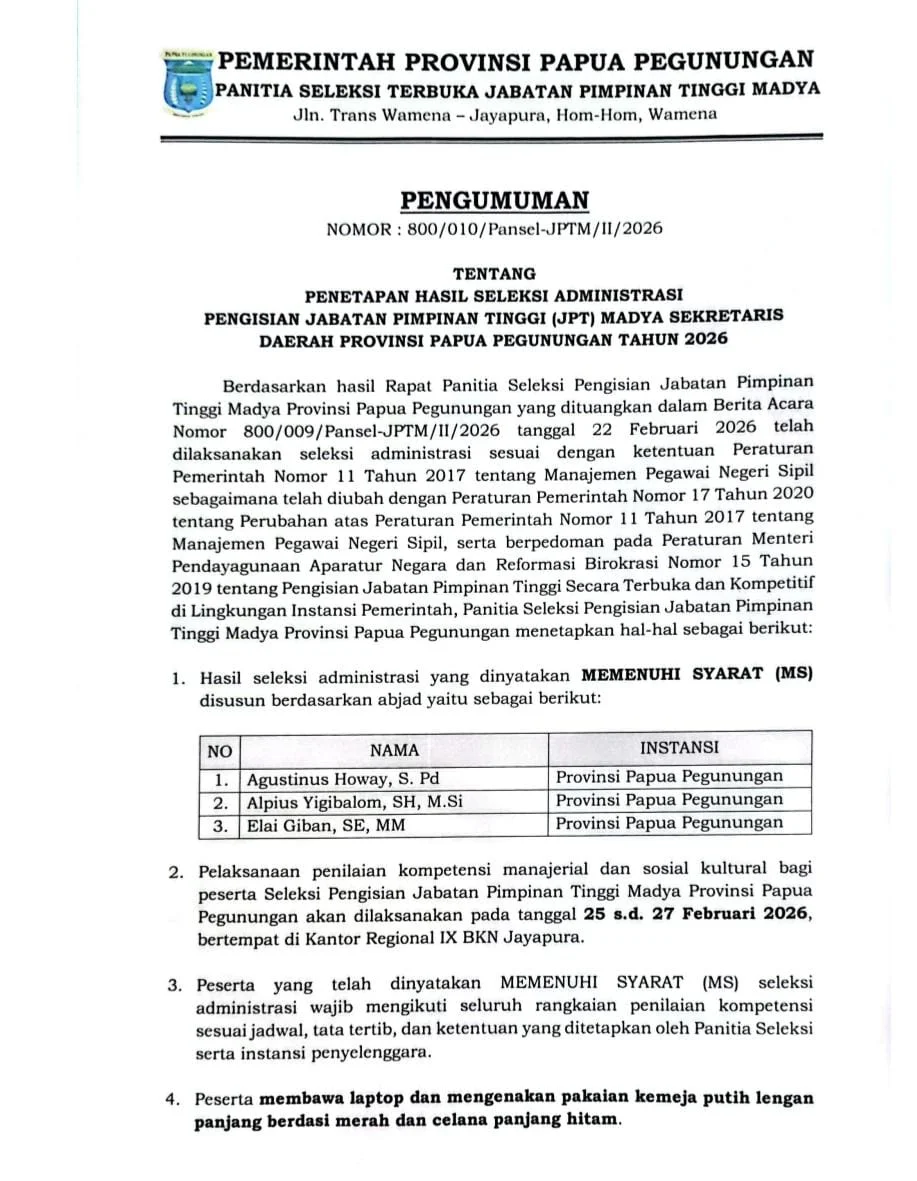 PEMERINTAH PROVINSI PAPUA PEGUNUNGAN
PANITIA SELEKSI TERBUKA JABATAN PIMPINAN TINGGI MADYA
Jln. Trans Wamena – Jayapura, Hom-Hom, Wamena

PENGUMUMAN
NOMOR : 800/010/Pansel-JPTM/II/2026

TENTANG
PENETAPAN HASIL SELEKSI ADMINISTRASI
PENGISIAN JABATAN PIMPINAN TINGGI (JPT) MADYA SEKRETARIS DAERAH PROVINSI PAPUA PEGUNUNGAN TAHUN 2026

Berdasarkan hasil Rapat Panitia Seleksi Pengisian Jabatan Pimpinan Tinggi Madya Provinsi Papua Pegunungan yang dituangkan dalam Berita Acara Nomor 800/009/Pansel-JPTM/II/2026 tanggal 22 Februari 2026 telah dilaksanakan seleksi administrasi sesuai dengan ketentuan Peraturan Pemerintah Nomor 11 Tahun 2017 tentang Manajemen Pegawai Negeri Sipil sebagaimana telah diubah dengan Peraturan Pemerintah Nomor 17 Tahun 2020 tentang Perubahan atas Peraturan Pemerintah Nomor 11 Tahun 2017 tentang Manajemen Pegawai Negeri Sipil, serta berpedoman pada Peraturan Menteri Pendayagunaan Aparatur Negara dan Reformasi Birokrasi Nomor 15 Tahun 2019 tentang Pengisian Jabatan Pimpinan Tinggi Secara Terbuka dan Kompetitif di Lingkungan Instansi Pemerintah, Panitia Seleksi Pengisian Jabatan Pimpinan Tinggi Madya Provinsi Papua Pegunungan menetapkan hal-hal sebagai berikut:

1. Hasil seleksi administrasi yang dinyatakan MEMENUHI SYARAT (MS) disusun berdasarkan abjad yaitu sebagai berikut:

| NO | NAMA | INSTANSI |
|---|---|---|
| 1. | Agustinus Howay, S. Pd | Provinsi Papua Pegunungan |
| 2. | Alpius Yigibalom, SH, M.Si | Provinsi Papua Pegunungan |
| 3. | Elai Giban, SE, MM | Provinsi Papua Pegunungan |

2. Pelaksanaan penilaian kompetensi manajerial dan sosial kultural bagi peserta Seleksi Pengisian Jabatan Pimpinan Tinggi Madya Provinsi Papua Pegunungan akan dilaksanakan pada tanggal 25 s.d. 27 Februari 2026, bertempat di Kantor Regional IX BKN Jayapura.

3. Peserta yang telah dinyatakan MEMENUHI SYARAT (MS) seleksi administrasi wajib mengikuti seluruh rangkaian penilaian kompetensi sesuai jadwal, tata tertib, dan ketentuan yang ditetapkan oleh Panitia Seleksi serta instansi penyelenggara.

4. Peserta membawa laptop dan mengenakan pakaian kemeja putih lengan panjang berdasi merah dan celana panjang hitam.